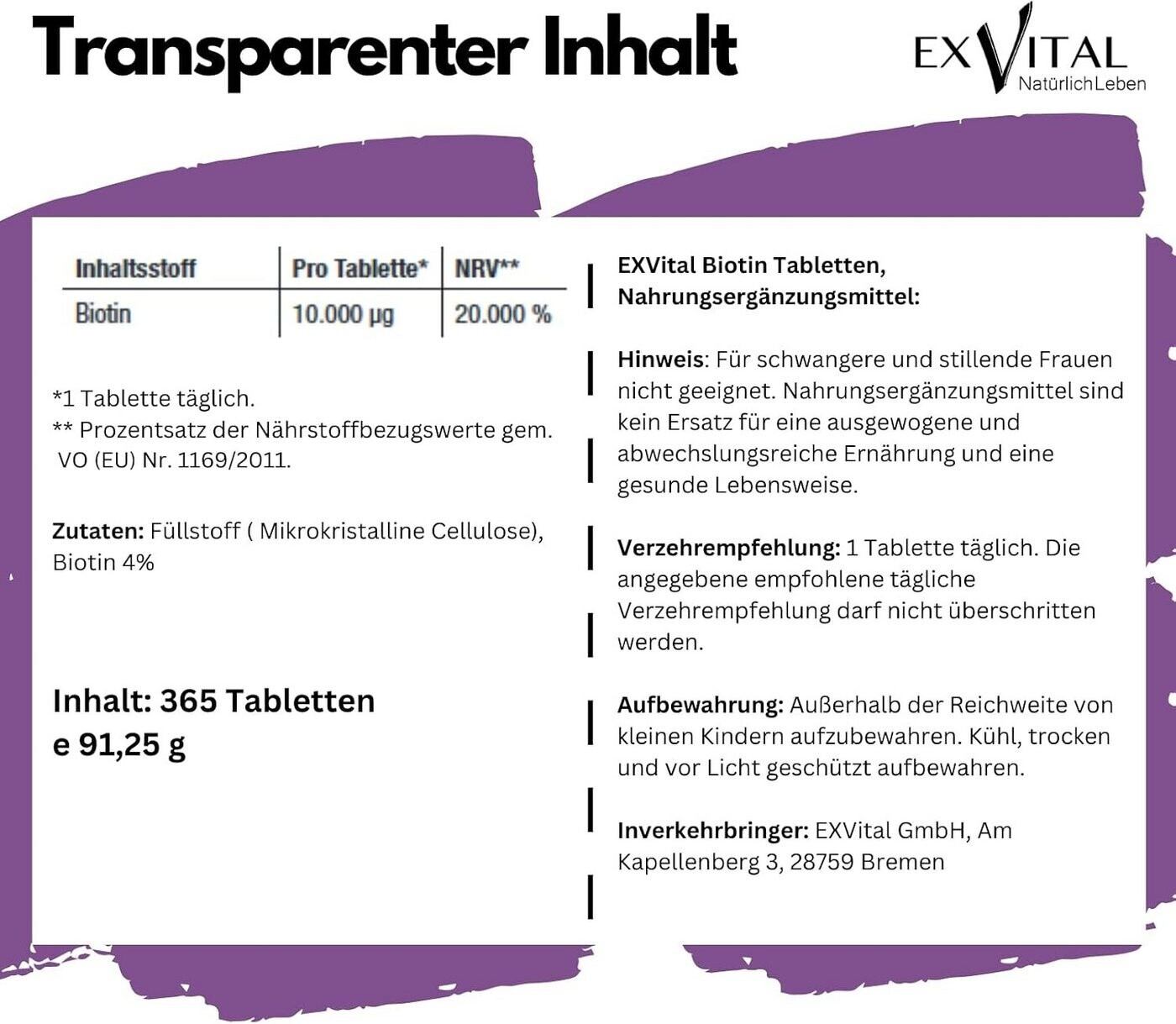 Transparenter Inhalt

EXVITAL
NatürlichLeben

| Inhaltsstoff | Pro Tablette* | NRV** |
|---|---|---|
| Biotin | 10.000 µg | 20.000 % |

*1 Tablette täglich.
** Prozentsatz der Nährstoffbezugswerte gem. VO (EU) Nr. 1169/2011.

Zutaten: Füllstoff ( Mikrokristalline Cellulose), Biotin 4%

Inhalt: 365 Tabletten
e 91,25 g

EXVital Biotin Tabletten, Nahrungsergänzungsmittel:

Hinweis: Für schwangere und stillende Frauen nicht geeignet. Nahrungsergänzungsmittel sind kein Ersatz für eine ausgewogene und abwechslungsreiche Ernährung und eine gesunde Lebensweise.

Verzehrempfehlung: 1 Tablette täglich. Die angegebene empfohlene tägliche Verzehrempfehlung darf nicht überschritten werden.

Aufbewahrung: Außerhalb der Reichweite von kleinen Kindern aufzubewahren. Kühl, trocken und vor Licht geschützt aufbewahren.

Inverkehrbringer: EXVital GmbH, Am Kapellenberg 3, 28759 Bremen